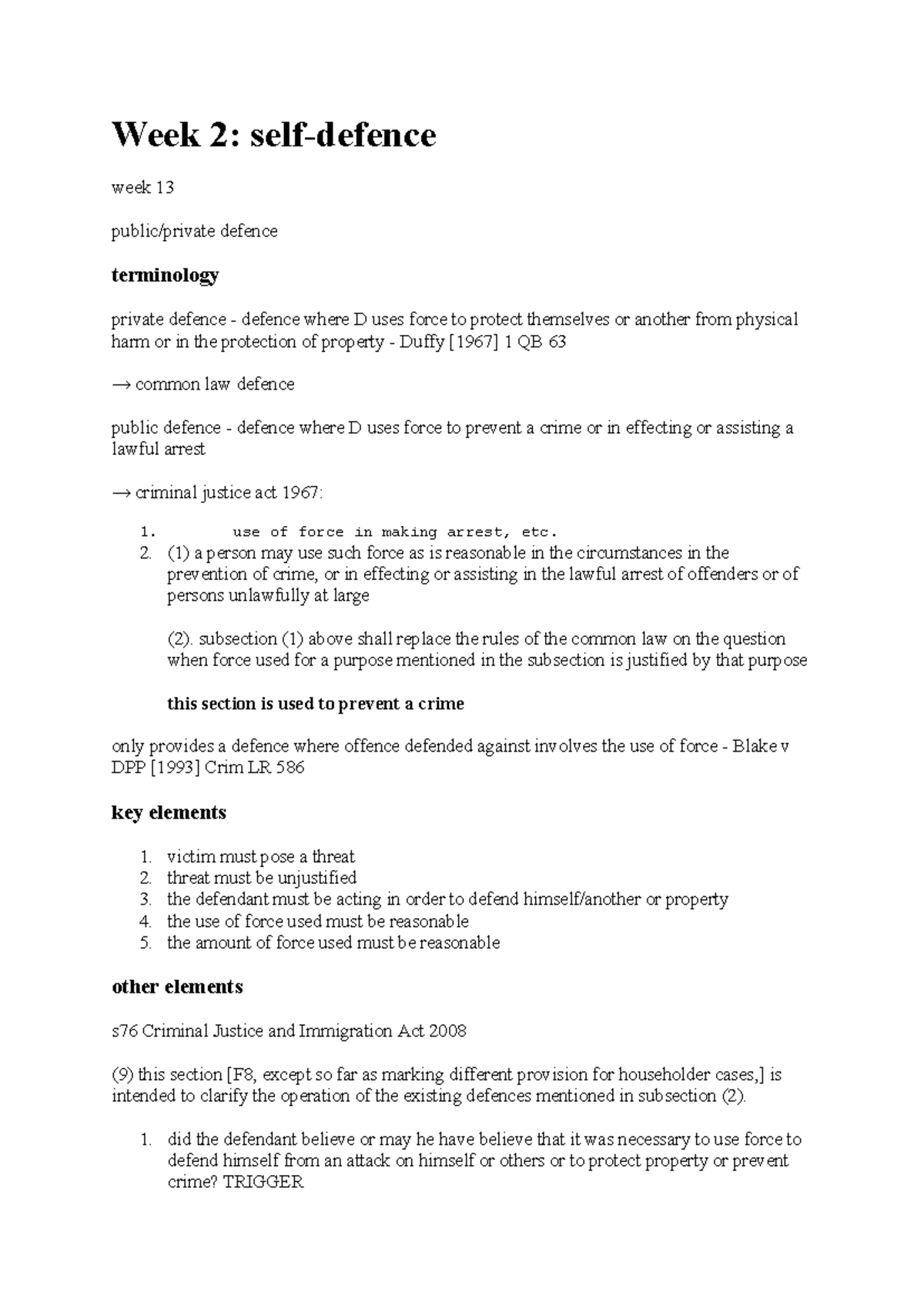 Week 2: self-defence

week 13

public/private defence

terminology

private defence - defence where D uses force to protect themselves or another from physical harm or in the protection of property - Duffy [1967] 1 QB 63

→ common law defence

public defence - defence where D uses force to prevent a crime or in effecting or assisting a lawful arrest

→ criminal justice act 1967:

1. use of force in making arrest, etc.
2. (1) a person may use such force as is reasonable in the circumstances in the prevention of crime, or in effecting or assisting in the lawful arrest of offenders or of persons unlawfully at large

(2). subsection (1) above shall replace the rules of the common law on the question when force used for a purpose mentioned in the subsection is justified by that purpose

this section is used to prevent a crime

only provides a defence where offence defended against involves the use of force - Blake v DPP [1993] Crim LR 586

key elements

1. victim must pose a threat
2. threat must be unjustified
3. the defendant must be acting in order to defend himself/another or property
4. the use of force used must be reasonable
5. the amount of force used must be reasonable

other elements

s76 Criminal Justice and Immigration Act 2008

(9) this section [F8, except so far as marking different provision for householder cases,] is intended to clarify the operation of the existing defences mentioned in subsection (2).

1. did the defendant believe or may he have believe that it was necessary to use force to defend himself from an attack on himself or others or to protect property or prevent crime? TRIGGER